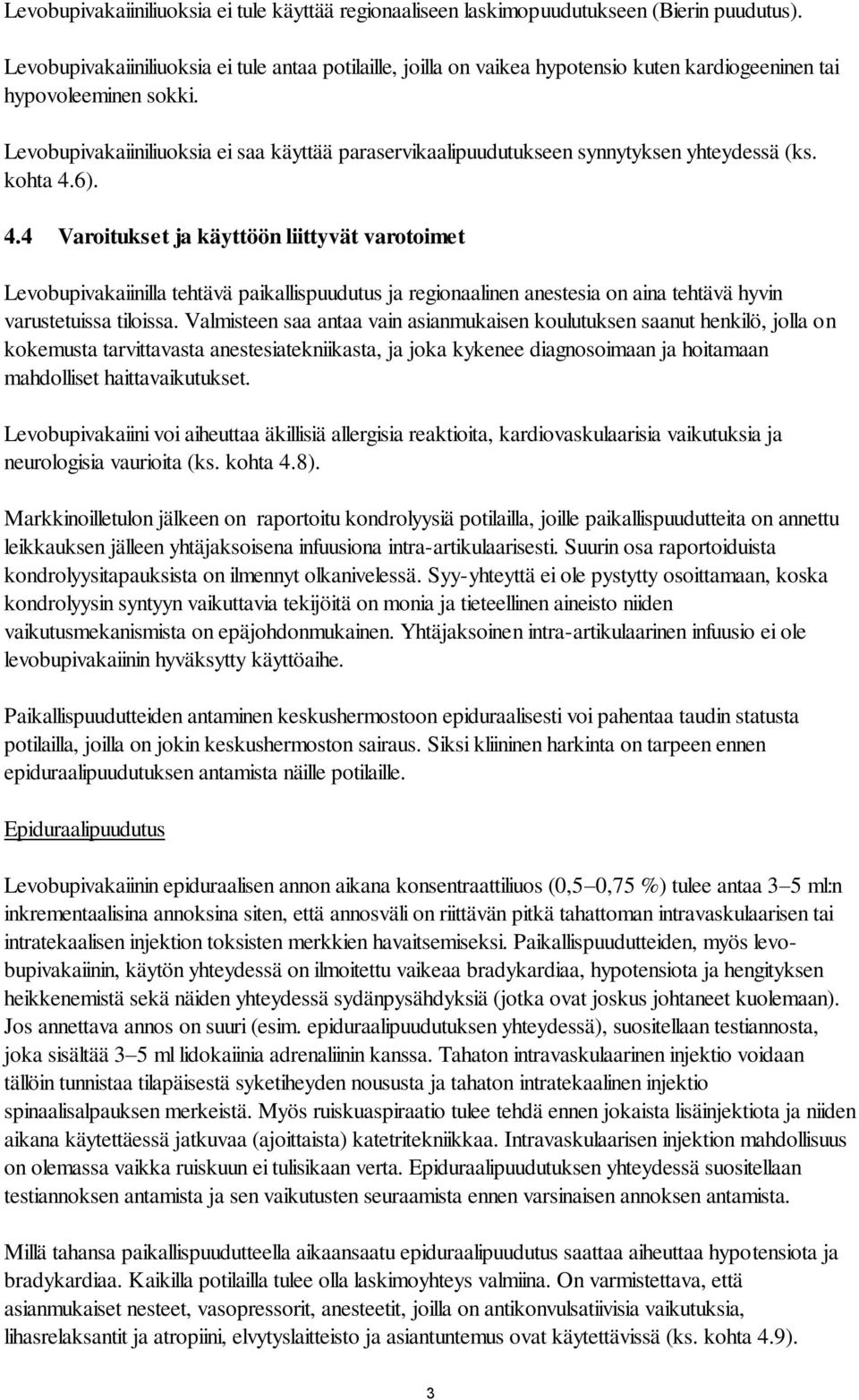 Levobupivakaiiniliuoksia ei tule käyttää regionaaliseen laskimopuudutukseen (Bierin puudutus).

Levobupivakaiiniliuoksia ei tule antaa potilaille, joilla on vaikea hypotensio kuten kardiogeeninen tai hypovoleeminen sokki.

Levobupivakaiiniliuoksia ei saa käyttää paraservikaalipuudutukseen synnytyksen yhteydessä (ks. kohta 4.6).

4.4 Varoitukset ja käyttöön liittyvät varotoimet

Levobupivakaiinilla tehtävä paikallispuudutus ja regionaalinen anestesia on aina tehtävä hyvin varustetuissa tiloissa. Valmisteen saa antaa vain asianmukaisen koulutuksen saanut henkilö, jolla on kokemusta tarvittavasta anestesiatekniikasta, ja joka kykenee diagnosoimaan ja hoitamaan mahdolliset haittavaikutukset.

Levobupivakaiini voi aiheuttaa äkillisiä allergisia reaktioita, kardiovaskulaarisia vaikutuksia ja neurologisia vaurioita (ks. kohta 4.8).

Markkinoilletulon jälkeen on raportoitu kondrolyysiä potilailla, joille paikallispuudutteita on annettu leikkauksen jälleen yhtäjaksoisena infuusiona intra-artikulaarisesti. Suurin osa raportoiduista kondrolyysitapauksista on ilmennyt olkanivelessä. Syy-yhteyttä ei ole pystytty osoittamaan, koska kondrolyysin syntyyn vaikuttavia tekijöitä on monia ja tieteellinen aineisto niiden vaikutusmekanismista on epäjohdonmukainen. Yhtäjaksoinen intra-artikulaarinen infuusio ei ole levobupivakaiinin hyväksytty käyttöaihe.

Paikallispuudutteiden antaminen keskushermostoon epiduraalisesti voi pahentaa taudin statusta potilailla, joilla on jokin keskushermoston sairaus. Siksi kliininen harkinta on tarpeen ennen epiduraalipuudutuksen antamista näille potilaille.

Epiduraalipuudutus

Levobupivakaiinin epiduraalisen annon aikana konsentraattiliuos (0,5–0,75 %) tulee antaa 3–5 ml:n inkrementaalisina annoksina siten, että annosväli on riittävän pitkä tahattoman intravaskulaarisen tai intratekaalisen injektion toksisten merkkien havaitsemiseksi. Paikallispuudutteiden, myös levobupivakaiinin, käytön yhteydessä on ilmoitettu vaikeaa bradykardiaa, hypotensiota ja hengityksen heikkenemistä sekä näiden yhteydessä sydänpysähdyksiä (jotka ovat joskus johtaneet kuolemaan). Jos annettava annos on suuri (esim. epiduraalipuudutuksen yhteydessä), suositellaan testiannosta, joka sisältää 3–5 ml lidokaiinia adrenaliinin kanssa. Tahaton intravaskulaarinen injektio voidaan tällöin tunnistaa tilapäisestä syketiheyden noususta ja tahaton intratekaalinen injektio spinaalisalpauksen merkeistä. Myös ruiskuaspiraatio tulee tehdä ennen jokaista lisäinjektiota ja niiden aikana käytettäessä jatkuvaa (ajoittaista) katetritekniikkaa. Intravaskulaarisen injektion mahdollisuus on olemassa vaikka ruiskuun ei tulisikaan verta. Epiduraalipuudutuksen yhteydessä suositellaan testiannoksen antamista ja sen vaikutusten seuraamista ennen varsinaisen annoksen antamista.

Millä tahansa paikallispuudutteella aikaansaatu epiduraalipuudutus saattaa aiheuttaa hypotensiota ja bradykardiaa. Kaikilla potilailla tulee olla laskimoyhteys valmiina. On varmistettava, että asianmukaiset nesteet, vasopressorit, anesteetit, joilla on antikonvulsatiivisia vaikutuksia, lihasrelaksantit ja atropiini, elvytyslaitteisto ja asiantuntemus ovat käytettävissä (ks. kohta 4.9).

3